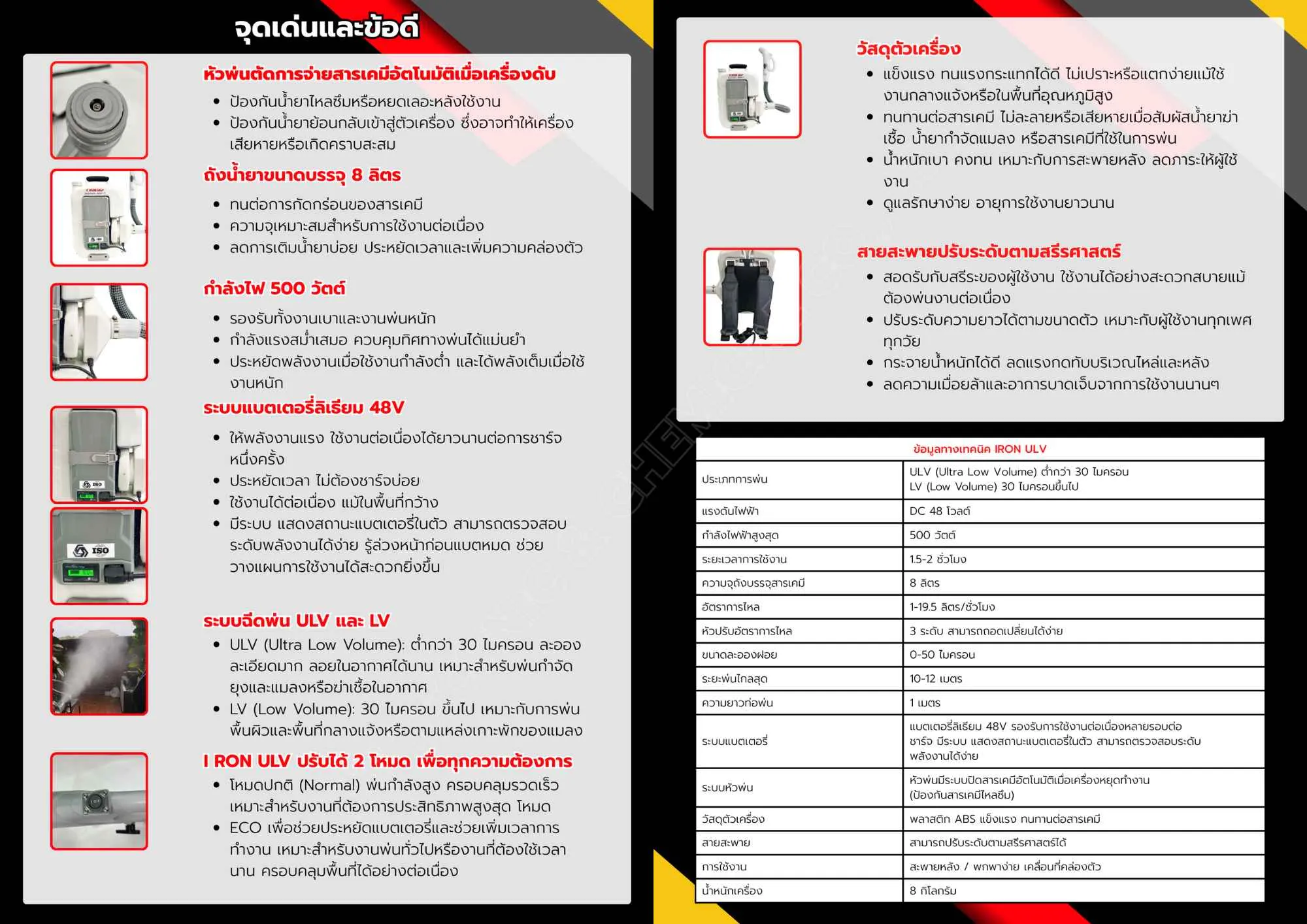 จุดเด่นและข้อดี

หัวพ่นตัดการจ่ายสารเคมีอัตโนมัติเมื่อเครื่องดับ

• ป้องกันน้ำยาไหลซึมหรือหยดเลอะหลังใช้งาน
• ป้องกันน้ำยาย้อนกลับเข้าสู่ตัวเครื่อง ซึ่งอาจทำให้เครื่องเสียหายหรือเกิดคราบสะสม

ถังน้ำยาขนาดบรรจุ 8 ลิตร

• ทนต่อการกัดกร่อนของสารเคมี
• ความจุเหมาะสมสำหรับการใช้งานต่อเนื่อง
• ลดการเติมน้ำยาบ่อย ประหยัดเวลาและเพิ่มความคล่องตัว

กำลังไฟ 500 วัตต์

• รองรับทั้งงานเบาและงานพ่นหนัก
• กำลังแรงสม่ำเสมอ ควบคุมทิศทางพ่นได้แม่นยำ
• ประหยัดพลังงานเมื่อใช้งานกำลังต่ำ และได้พลังเต็มเมื่อใช้งานหนัก

ระบบแบตเตอรี่ลิเธียม 48V

• ให้พลังงานแรง ใช้งานต่อเนื่องได้ยาวนานต่อการชาร์จหนึ่งครั้ง
• ประหยัดเวลา ไม่ต้องชาร์จบ่อย
• ใช้งานได้ต่อเนื่อง แม้ในพื้นที่กว้าง
• มีระบบ แสดงสถานะแบตเตอรี่ในตัว สามารถตรวจสอบระดับพลังงานได้ง่าย รู้ล่วงหน้าก่อนแบตหมด ช่วยวางแผนการใช้งานได้สะดวกยิ่งขึ้น

ระบบฉีดพ่น ULV และ LV

• ULV (Ultra Low Volume): ต่ำกว่า 30 ไมครอน ละอองละเอียดมาก ลอยในอากาศได้นาน เหมาะสำหรับพ่นกำจัดยุงและแมลงหรือฆ่าเชื้อในอากาศ
• LV (Low Volume): 30 ไมครอน ขึ้นไป เหมาะกับการพ่นพื้นผิวและพื้นที่กลางแจ้งหรือตามแหล่งเกาะพักของแมลง

I RON ULV ปรับได้ 2 โหมด เพื่อทุกความต้องการ

• โหมดปกติ (Normal) พ่นกำลังสูง ครอบคลุมรวดเร็ว เหมาะสำหรับงานที่ต้องการประสิทธิภาพสูงสุด โหมด
• ECO เพื่อช่วยประหยัดแบตเตอรี่และช่วยเพิ่มเวลาการทำงาน เหมาะสำหรับงานพ่นทั่วไปหรืองานที่ต้องใช้เวลานาน ครอบคลุมพื้นที่ได้อย่างต่อเนื่อง

วัสดุตัวเครื่อง

• แข็งแรง ทนแรงกระแทกได้ดี ไม่เปราะหรือแตกง่ายแม้ใช้งานกลางแจ้งหรือในพื้นที่อุณหภูมิสูง
• ทนทานต่อสารเคมี ไม่ละลายหรือเสียหายเมื่อสัมผัสน้ำยาฆ่าเชื้อ น้ำยากำจัดแมลง หรือสารเคมีที่ใช้ในการพ่น
• น้ำหนักเบา คงทน เหมาะกับการสะพายหลัง ลดภาระให้ผู้ใช้งาน
• ดูแลรักษาง่าย อายุการใช้งานยาวนาน

สายสะพายปรับระดับตามสรีรศาสตร์

• สอดรับกับสรีระของผู้ใช้งาน ใช้งานได้อย่างสะดวกสบายแม้ต้องพ่นงานต่อเนื่อง
• ปรับระดับความยาวได้ตามขนาดตัว เหมาะกับผู้ใช้งานทุกเพศทุกวัย
• กระจายน้ำหนักได้ดี ลดแรงกดทับบริเวณไหล่และหลัง
• ลดความเมื่อยล้าและอาการบาดเจ็บจากการใช้งานนานๆ

| ข้อมูลทางเทคนิค IRON ULV | |
|---|---|
| ประเภทการพ่น | ULV (Ultra Low Volume) ต่ำกว่า 30 ไมครอน LV (Low Volume) 30 ไมครอนขึ้นไป |
| แรงดันไฟฟ้า | DC 48 โวลต์ |
| กำลังไฟฟ้าสูงสุด | 500 วัตต์ |
| ระยะเวลาการใช้งาน | 1.5-2 ชั่วโมง |
| ความจุถังบรรจุสารเคมี | 8 ลิตร |
| อัตราการไหล | 1-19.5 ลิตร/ชั่วโมง |
| หัวปรับอัตราการไหล | 3 ระดับ สามารถถอดเปลี่ยนได้ง่าย |
| ขนาดละอองฝอย | 0-50 ไมครอน |
| ระยะพ่นไกลสุด | 10-12 เมตร |
| ความยาวท่อพ่น | 1 เมตร |
| ระบบแบตเตอรี่ | แบตเตอรี่ลิเธียม 48V รองรับการใช้งานต่อเนื่องหลายรอบต่อชาร์จ มีระบบ แสดงสถานะแบตเตอรี่ในตัว สามารถตรวจสอบระดับพลังงานได้ง่าย |
| ระบบหัวพ่น | หัวพ่นมีระบบปิดสารเคมีอัตโนมัติเมื่อเครื่องหยุดทำงาน (ป้องกันสารเคมีไหลซึม) |
| วัสดุตัวเครื่อง | พลาสติก ABS แข็งแรง ทนทานต่อสารเคมี |
| สายสะพาย | สามารถปรับระดับตามสรีรศาสตร์ได้ |
| การใช้งาน | สะพายหลัง / พกพาง่าย เคลื่อนที่คล่องตัว |
| น้ำหนักเครื่อง | 8 กิโลกรัม |